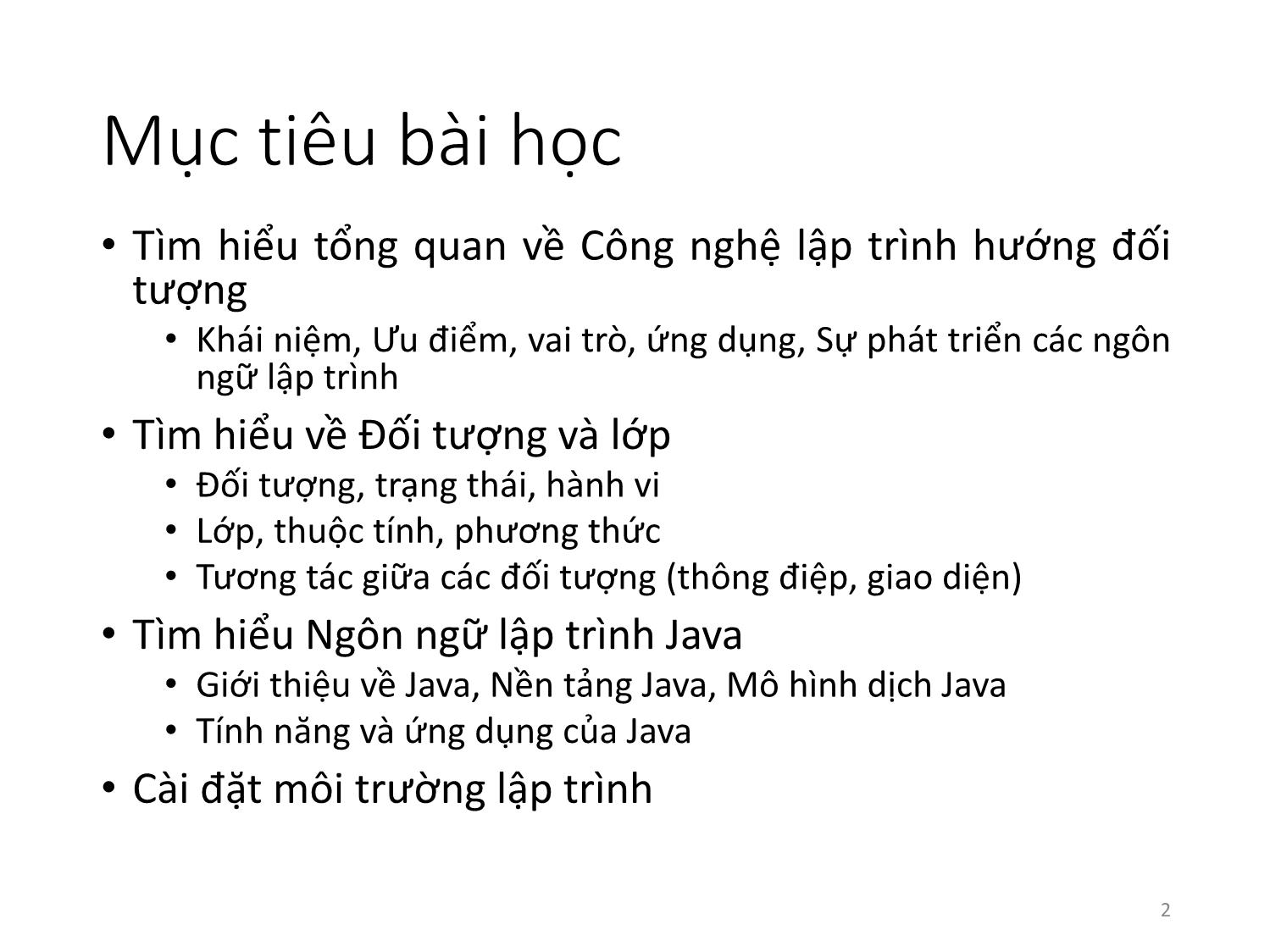 Mục tiêu bài học

• Tìm hiểu tổng quan về Công nghệ lập trình hướng đối tượng
  • Khái niệm, Ưu điểm, vai trò, ứng dụng, Sự phát triển các ngôn ngữ lập trình
• Tìm hiểu về Đối tượng và lớp
  • Đối tượng, trạng thái, hành vi
  • Lớp, thuộc tính, phương thức
  • Tương tác giữa các đối tượng (thông điệp, giao diện)
• Tìm hiểu Ngôn ngữ lập trình Java
  • Giới thiệu về Java, Nền tảng Java, Mô hình dịch Java
  • Tính năng và ứng dụng của Java
• Cài đặt môi trường lập trình

2